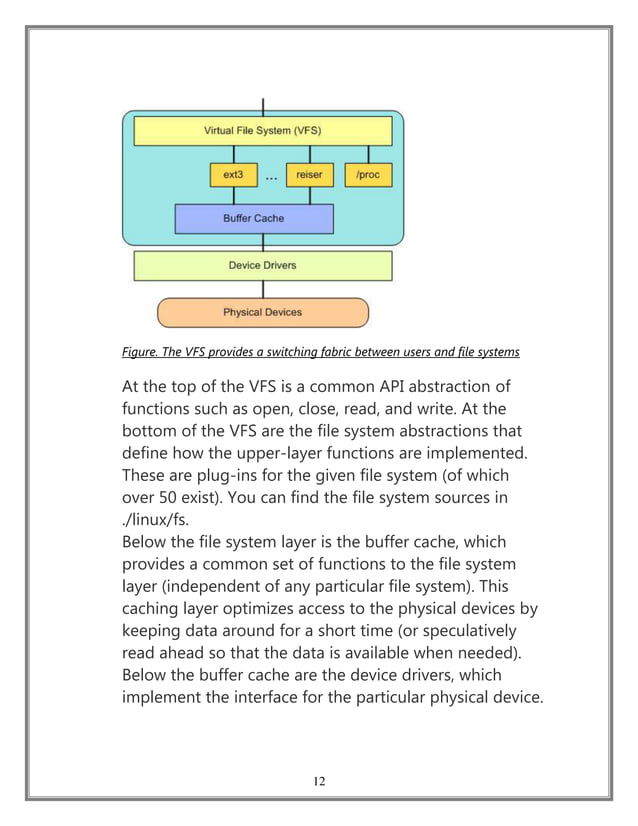 Virtual File System (VFS)

ext3 ... reiser /proc

Buffer Cache

Device Drivers

Physical Devices

Figure. The VFS provides a switching fabric between users and file systems

At the top of the VFS is a common API abstraction of functions such as open, close, read, and write. At the bottom of the VFS are the file system abstractions that define how the upper-layer functions are implemented. These are plug-ins for the given file system (of which over 50 exist). You can find the file system sources in ./linux/fs.
Below the file system layer is the buffer cache, which provides a common set of functions to the file system layer (independent of any particular file system). This caching layer optimizes access to the physical devices by keeping data around for a short time (or speculatively read ahead so that the data is available when needed).
Below the buffer cache are the device drivers, which implement the interface for the particular physical device.

12